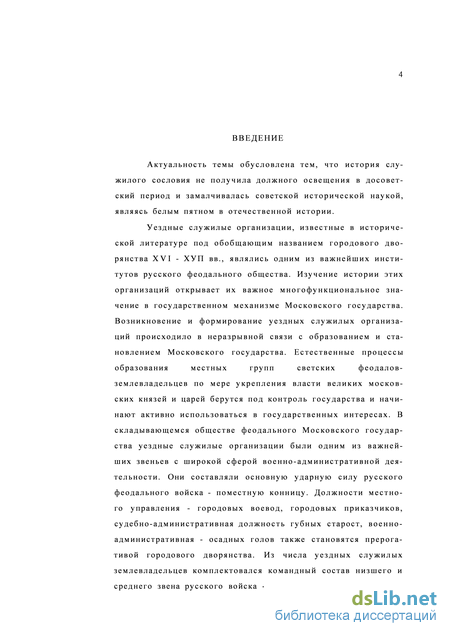 4

ВВЕДЕНИЕ

Актуальность темы обусловлена тем, что история служилого сословия не получила должного освещения в досоветский период и замалчивалась советской исторической наукой, являясь белым пятном в отечественной истории.

Уездные служилые организации, известные в исторической литературе под обобщающим названием городового дворянства XVI - ХУП вв., являлись одним из важнейших институтов русского феодального общества. Изучение истории этих организаций открывает их важное многофункциональное значение в государственном механизме Московского государства. Возникновение и формирование уездных служилых организаций происходило в неразрывной связи с образованием и становлением Московского государства. Естественные процессы образования местных групп светских феодалов-землевладельцев по мере укрепления власти великих московских князей и царей берутся под контроль государства и начинают активно использоваться в государственных интересах. В складывающемся обществе феодального Московского государства уездные служилые организации были одним из важнейших звеньев с широкой сферой военно-административной деятельности. Они составляли основную ударную силу русского феодального войска - поместную конницу. Должности местного управления - городовых воевод, городовых приказчиков, судебно-административная должность губных старост, военно-административная - осадных голов также становятся прерогативой городового дворянства. Из числа уездных служилых землевладельцев комплектовался командный состав низшего и среднего звена русского войска -

dsLib.net
библиотека диссертаций